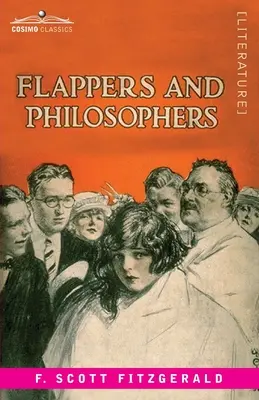 COSIMO CLASSICS

[LITERATURE]

FLAPPERS AND PHILOSOPHERS

F. SCOTT FITZGERALD